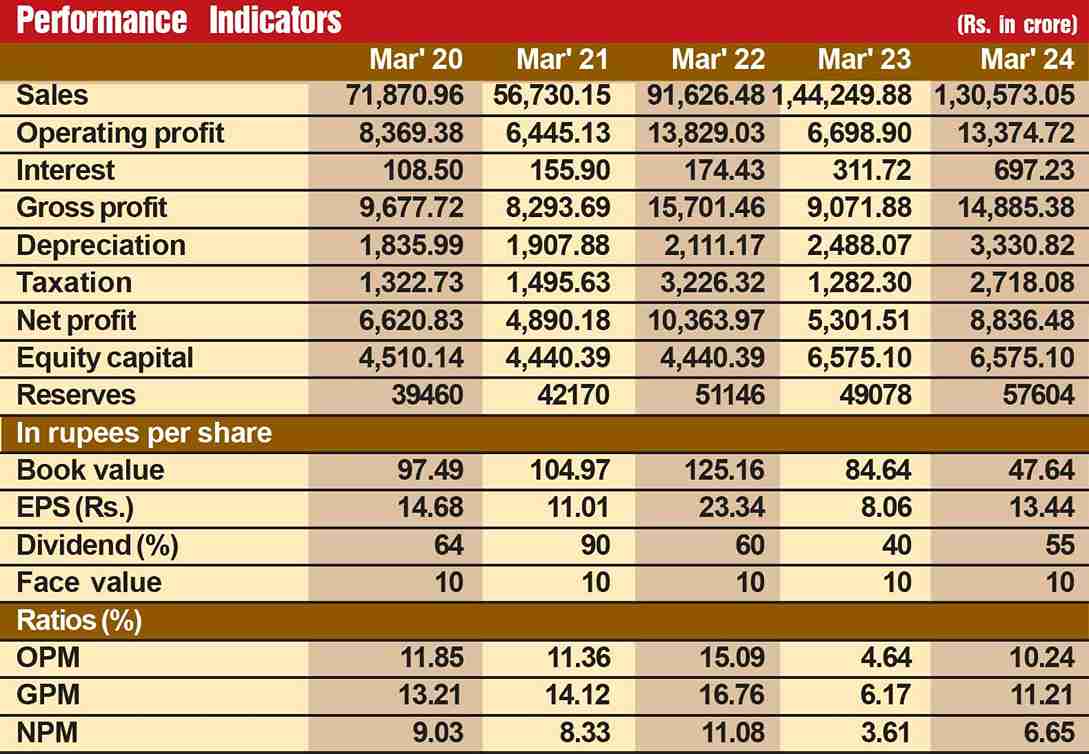 Performance Indicators (Rs. in crore)

| | Mar' 20 | Mar' 21 | Mar' 22 | Mar' 23 | Mar' 24 |
|---|---|---|---|---|---|
| Sales | 71,870.96 | 56,730.15 | 91,626.48 | 1,44,249.88 | 1,30,573.05 |
| Operating profit | 8,369.38 | 6,445.13 | 13,829.03 | 6,698.90 | 13,374.72 |
| Interest | 108.50 | 155.90 | 174.43 | 311.72 | 697.23 |
| Gross profit | 9,677.72 | 8,293.69 | 15,701.46 | 9,071.88 | 14,885.38 |
| Depreciation | 1,835.99 | 1,907.88 | 2,111.17 | 2,488.07 | 3,330.82 |
| Taxation | 1,322.73 | 1,495.63 | 3,226.32 | 1,282.30 | 2,718.08 |
| Net profit | 6,620.83 | 4,890.18 | 10,363.97 | 5,301.51 | 8,836.48 |
| Equity capital | 4,510.14 | 4,440.39 | 4,440.39 | 6,575.10 | 6,575.10 |
| Reserves | 39460 | 42170 | 51146 | 49078 | 57604 |
| In rupees per share | | | | | |
| Book value | 97.49 | 104.97 | 125.16 | 84.64 | 47.64 |
| EPS (Rs.) | 14.68 | 11.01 | 23.34 | 8.06 | 13.44 |
| Dividend (%) | 64 | 90 | 60 | 40 | 55 |
| Face value | 10 | 10 | 10 | 10 | 10 |
| Ratios (%) | | | | | |
| OPM | 11.85 | 11.36 | 15.09 | 4.64 | 10.24 |
| GPM | 13.21 | 14.12 | 16.76 | 6.17 | 11.21 |
| NPM | 9.03 | 8.33 | 11.08 | 3.61 | 6.65 |